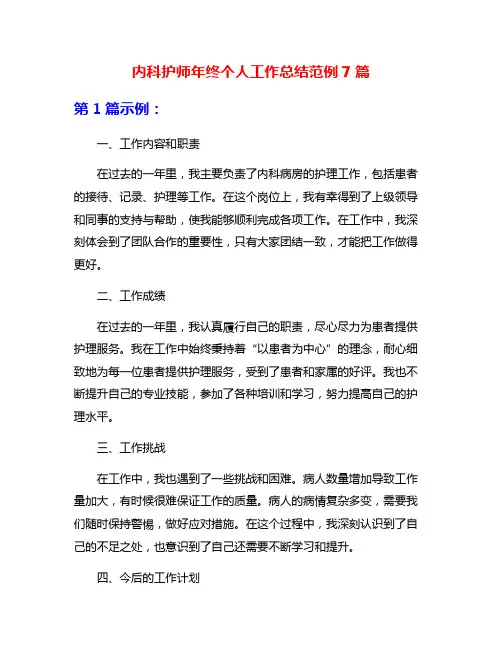 内科护师年终个人工作总结范例 7 篇

第 1 篇示例：

一、工作内容和职责

在过去的一年里，我主要负责了内科病房的护理工作，包括患者的接待、记录、护理等工作。在这个岗位上，我有幸得到了上级领导和同事的支持与帮助，使我能够顺利完成各项工作。在工作中，我深刻体会到了团队合作的重要性，只有大家团结一致，才能把工作做得更好。

二、工作成绩

在过去的一年里，我认真履行自己的职责，尽心尽力为患者提供护理服务。我在工作中始终秉持着“以患者为中心”的理念，耐心细致地为每一位患者提供护理服务，受到了患者和家属的好评。我也不断提升自己的专业技能，参加了各种培训和学习，努力提高自己的护理水平。

三、工作挑战

在工作中，我也遇到了一些挑战和困难。病人数量增加导致工作量加大，有时候很难保证工作的质量。病人的病情复杂多变，需要我们随时保持警惕，做好应对措施。在这个过程中，我深刻认识到了自己的不足之处，也意识到了自己还需要不断学习和提升。

四、今后的工作计划